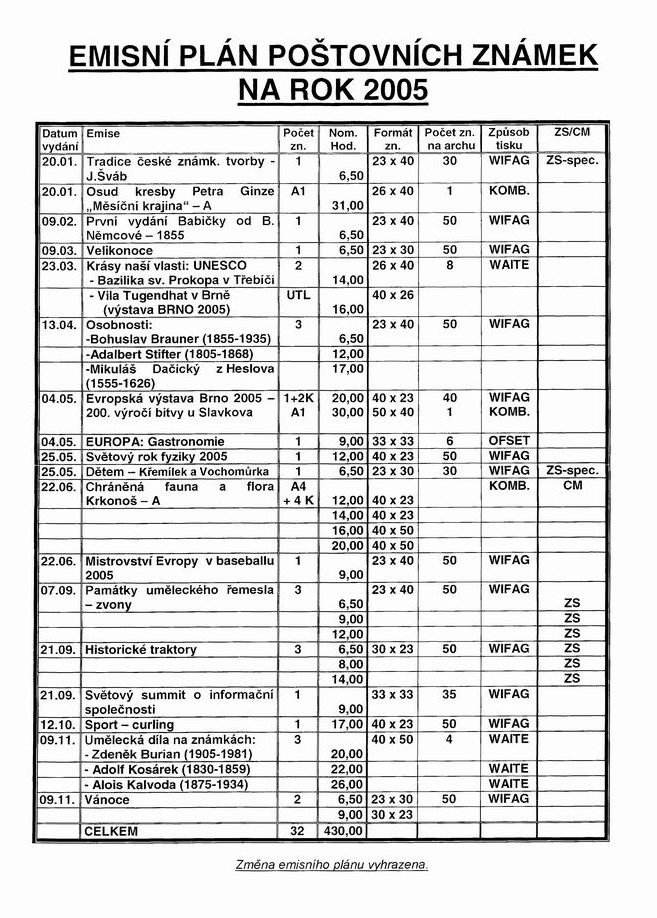 EMISNÍ PLÁN POŠTOVNÍCH ZNÁMEK NA ROK 2005

| Datum vydání | Emise | Počet zn. | Nom. Hod. | Formát zn. | Počet zn. na archu | Způsob tisku | ZS/CM |
|---|---|---|---|---|---|---|---|
| 20.01. | Tradice české známk. tvorby - J.Šváb | 1 | 6,50 | 23 x 40 | 30 | WIFAG | ZS-spec. |
| 20.01. | Osud kresby Petra Ginze „Měsíční krajina“ – A | A1 | 31,00 | 26 x 40 | 1 | KOMB. | |
| 09.02. | První vydání Babičky od B. Němcové – 1855 | 1 | 6,50 | 23 x 40 | 50 | WIFAG | |
| 09.03. | Velikonoce | 1 | 6,50 | 23 x 30 | 50 | WIFAG | |
| 23.03. | Krásy naší vlasti: UNESCO - Bazilika sv. Prokopa v Třebíči | 2 | 14,00 | 26 x 40 | 8 | WAITE | |
| | - Vila Tugendhat v Brně (výstava BRNO 2005) | UTL | 16,00 | 40 x 26 | | | |
| 13.04. | Osobnosti: -Bohuslav Brauner (1855-1935) | 3 | 6,50 | 23 x 40 | 50 | WIFAG | |
| | -Adalbert Stifter (1805-1868) | | 12,00 | | | | |
| | -Mikuláš Dačický z Heslova (1555-1626) | | 17,00 | | | | |
| 04.05. | Evropská výstava Brno 2005 – 200. výročí bitvy u Slavkova | 1+2K A1 | 20,00 30,00 | 40 x 23 50 x 40 | 40 1 | WIFAG KOMB. | |
| 04.05. | EUROPA: Gastronomie | 1 | 9,00 | 33 x 33 | 6 | OFSET | |
| 25.05. | Světový rok fyziky 2005 | 1 | 12,00 | 40 x 23 | 50 | WIFAG | |
| 25.05. | Dětem – Křemílek a Vochomůrka | 1 | 6,50 | 23 x 30 | 30 | WIFAG | ZS-spec. |
| 22.06. | Chráněná fauna a flora Krkonoš – A | A4 + 4 K | 12,00 | 40 x 23 | | KOMB. | CM |
| | | | 14,00 | 40 x 23 | | | |
| | | | 16,00 | 40 x 50 | | | |
| | | | 20,00 | 40 x 50 | | | |
| 22.06. | Mistrovství Evropy v baseballu 2005 | 1 | 9,00 | 23 x 40 | 50 | WIFAG | |
| 07.09. | Památky uměleckého řemesla – zvony | 3 | 6,50 | 23 x 40 | 50 | WIFAG | ZS |
| | | | 9,00 | | | | ZS |
| | | | 12,00 | | | | ZS |
| 21.09. | Historické traktory | 3 | 6,50 | 30 x 23 | 50 | WIFAG | ZS |
| | | | 8,00 | | | | ZS |
| | | | 14,00 | | | | ZS |
| 21.09. | Světový summit o informační společnosti | 1 | 9,00 | 33 x 33 | 35 | WIFAG | |
| 12.10. | Sport – curling | 1 | 17,00 | 40 x 23 | 50 | WIFAG | |
| 09.11. | Umělecká díla na známkách: - Zdeněk Burian (1905-1981) | 3 | 20,00 | 40 x 50 | 4 | WAITE | |
| | - Adolf Kosárek (1830-1859) | | 22,00 | | | WAITE | |
| | - Alois Kalvoda (1875-1934) | | 26,00 | | | WAITE | |
| 09.11. | Vánoce | 2 | 6,50 | 23 x 30 | 50 | WIFAG | |
| | | | 9,00 | 30 x 23 | | | |
| | CELKEM | 32 | 430,00 | | | | |

Změna emisního plánu vyhrazena.